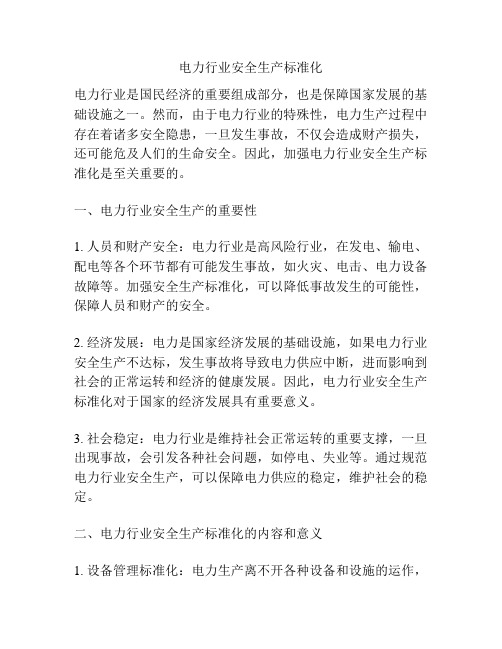 电力行业安全生产标准化

电力行业是国民经济的重要组成部分，也是保障国家发展的基础设施之一。然而，由于电力行业的特殊性，电力生产过程中存在着诸多安全隐患，一旦发生事故，不仅会造成财产损失，还可能危及人们的生命安全。因此，加强电力行业安全生产标准化是至关重要的。

一、电力行业安全生产的重要性

1. 人员和财产安全：电力行业是高风险行业，在发电、输电、配电等各个环节都有可能发生事故，如火灾、电击、电力设备故障等。加强安全生产标准化，可以降低事故发生的可能性，保障人员和财产的安全。

2. 经济发展：电力是国家经济发展的基础设施，如果电力行业安全生产不达标，发生事故将导致电力供应中断，进而影响到社会的正常运转和经济的健康发展。因此，电力行业安全生产标准化对于国家的经济发展具有重要意义。

3. 社会稳定：电力行业是维持社会正常运转的重要支撑，一旦出现事故，会引发各种社会问题，如停电、失业等。通过规范电力行业安全生产，可以保障电力供应的稳定，维护社会的稳定。

二、电力行业安全生产标准化的内容和意义

1. 设备管理标准化：电力生产离不开各种设备和设施的运作，